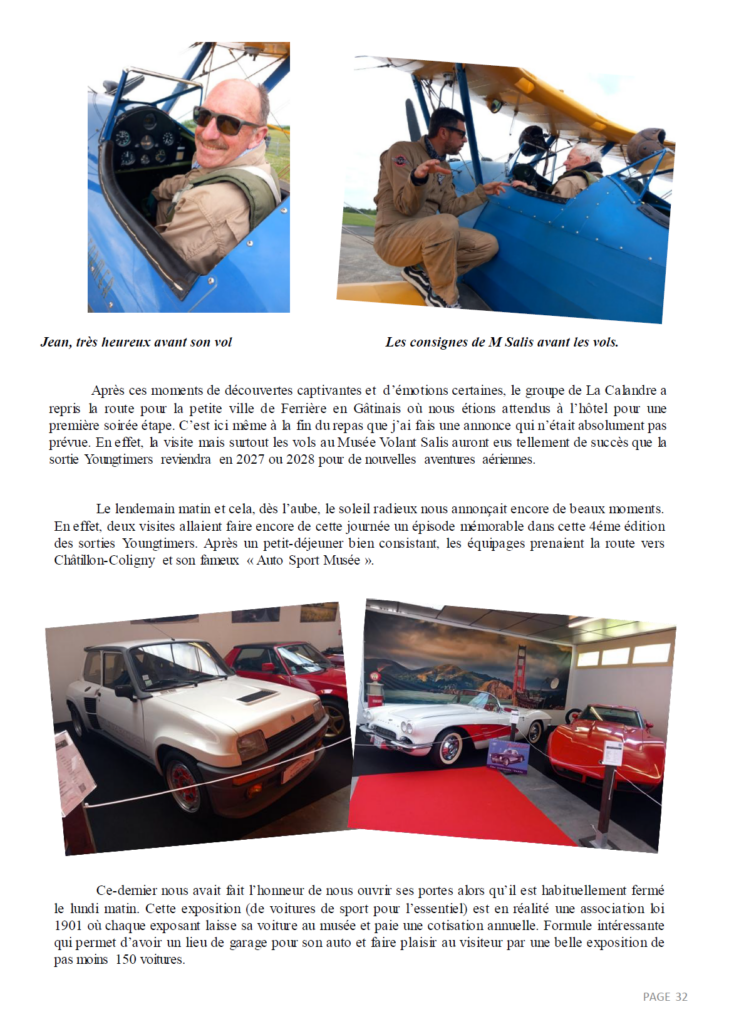 Jean, très heureux avant son vol

Les consignes de M Salis avant les vols.

Après ces moments de découvertes captivantes et d'émotions certaines, le groupe de La Calandre a repris la route pour la petite ville de Ferrière en Gâtinais où nous étions attendus à l'hôtel pour une première soirée étape. C'est ici même à la fin du repas que j'ai fais une annonce qui n'était absolument pas prévue. En effet, la visite mais surtout les vols au Musée Volant Salis auront eus tellement de succès que la sortie Youngtimers reviendra en 2027 ou 2028 pour de nouvelles aventures aériennes.

Le lendemain matin et cela, dès l'aube, le soleil radieux nous annonçait encore de beaux moments. En effet, deux visites allaient faire encore de cette journée un épisode mémorable dans cette 4éme édition des sorties Youngtimers. Après un petit-déjeuner bien consistant, les équipages prenaient la route vers Châtillon-Coligny et son fameux « Auto Sport Musée ».

Ce-dernier nous avait fait l'honneur de nous ouvrir ses portes alors qu'il est habituellement fermé le lundi matin. Cette exposition (de voitures de sport pour l'essentiel) est en réalité une association loi 1901 où chaque exposant laisse sa voiture au musée et paie une cotisation annuelle. Formule intéressante qui permet d'avoir un lieu de garage pour son auto et faire plaisir au visiteur par une belle exposition de pas moins 150 voitures.

PAGE 32